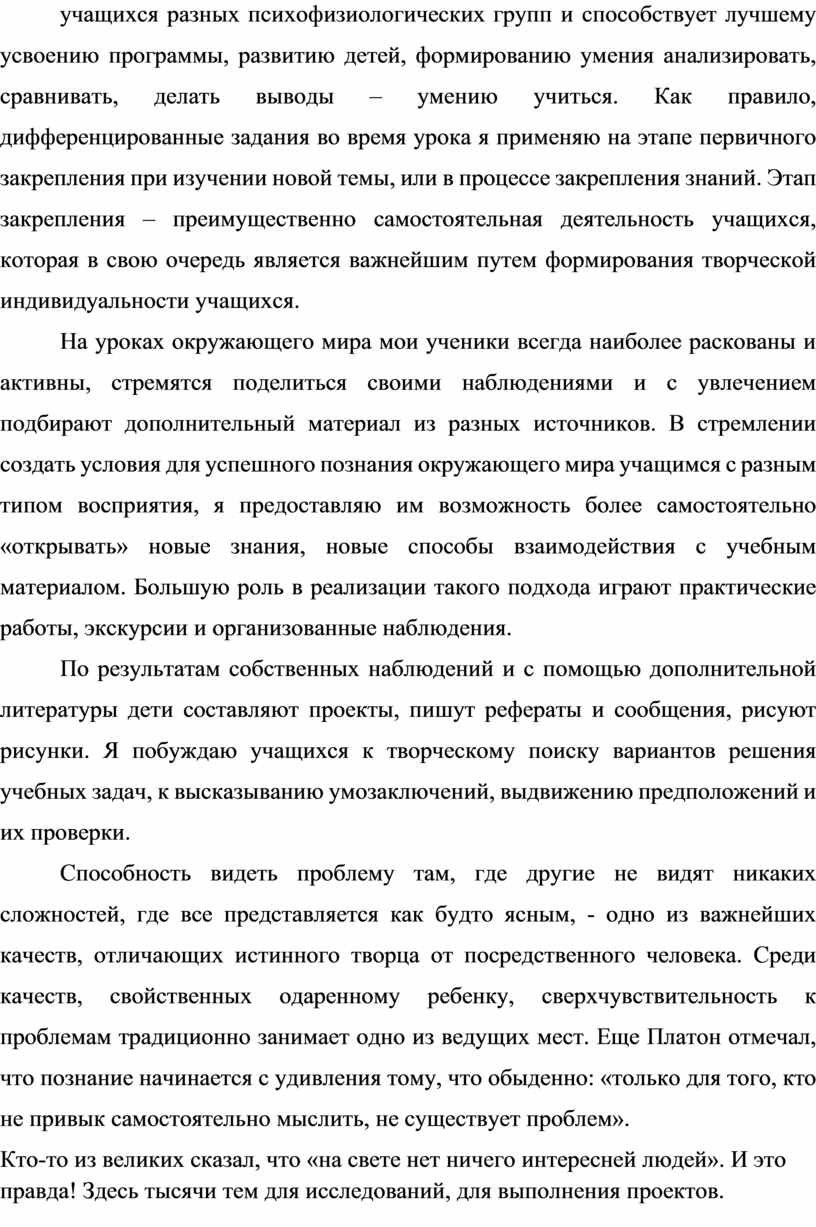 учащихся разных психофизиологических групп и способствует лучшему усвоению программы, развитию детей, формированию умения анализировать, сравнивать, делать выводы – умению учиться. Как правило, дифференцированные задания во время урока я применяю на этапе первичного закрепления при изучении новой темы, или в процессе закрепления знаний. Этап закрепления – преимущественно самостоятельная деятельность учащихся, которая в свою очередь является важнейшим путем формирования творческой индивидуальности учащихся.

На уроках окружающего мира мои ученики всегда наиболее раскованы и активны, стремятся поделиться своими наблюдениями и с увлечением подбирают дополнительный материал из разных источников. В стремлении создать условия для успешного познания окружающего мира учащимся с разным типом восприятия, я предоставляю им возможность более самостоятельно «открывать» новые знания, новые способы взаимодействия с учебным материалом. Большую роль в реализации такого подхода играют практические работы, экскурсии и организованные наблюдения.

По результатам собственных наблюдений и с помощью дополнительной литературы дети составляют проекты, пишут рефераты и сообщения, рисуют рисунки. Я побуждаю учащихся к творческому поиску вариантов решения учебных задач, к высказыванию умозаключений, выдвижению предположений и их проверки.

Способность видеть проблему там, где другие не видят никаких сложностей, где все представляется как будто ясным, - одно из важнейших качеств, отличающих истинного творца от посредственного человека. Среди качеств, свойственных одаренному ребенку, сверхчувствительность к проблемам традиционно занимает одно из ведущих мест. Еще Платон отмечал, что познание начинается с удивления тому, что обыденно: «только для того, кто не привык самостоятельно мыслить, не существует проблем».

Кто-то из великих сказал, что «на свете нет ничего интересней людей». И это правда! Здесь тысячи тем для исследований, для выполнения проектов.